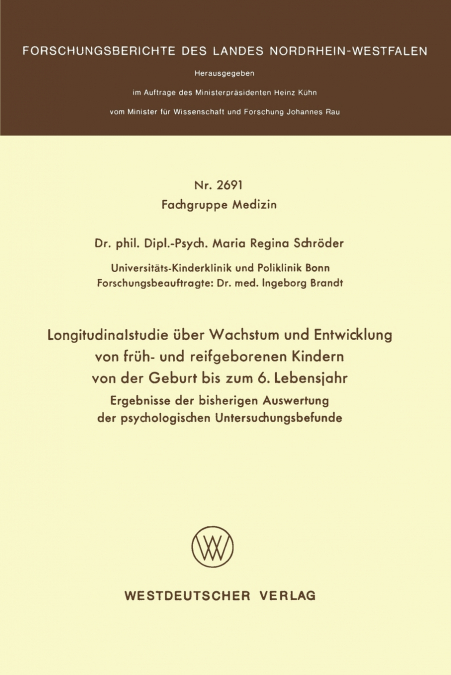 FORSCHUNGSBERICHTE DES LANDES NORDRHEIN-WESTFALEN

Herausgegeben

im Auftrage des Ministerpräsidenten Heinz Kühn

vom Minister für Wissenschaft und Forschung Johannes Rau

Nr. 2691
Fachgruppe Medizin

Dr. phil. Dipl.-Psych. Maria Regina Schröder

Universitäts-Kinderklinik und Poliklinik Bonn
Forschungsbeauftragte: Dr. med. Ingeborg Brandt

Longitudinalstudie über Wachstum und Entwicklung von früh- und reifgeborenen Kindern von der Geburt bis zum 6. Lebensjahr

Ergebnisse der bisherigen Auswertung der psychologischen Untersuchungsbefunde

WV

WESTDEUTSCHER VERLAG